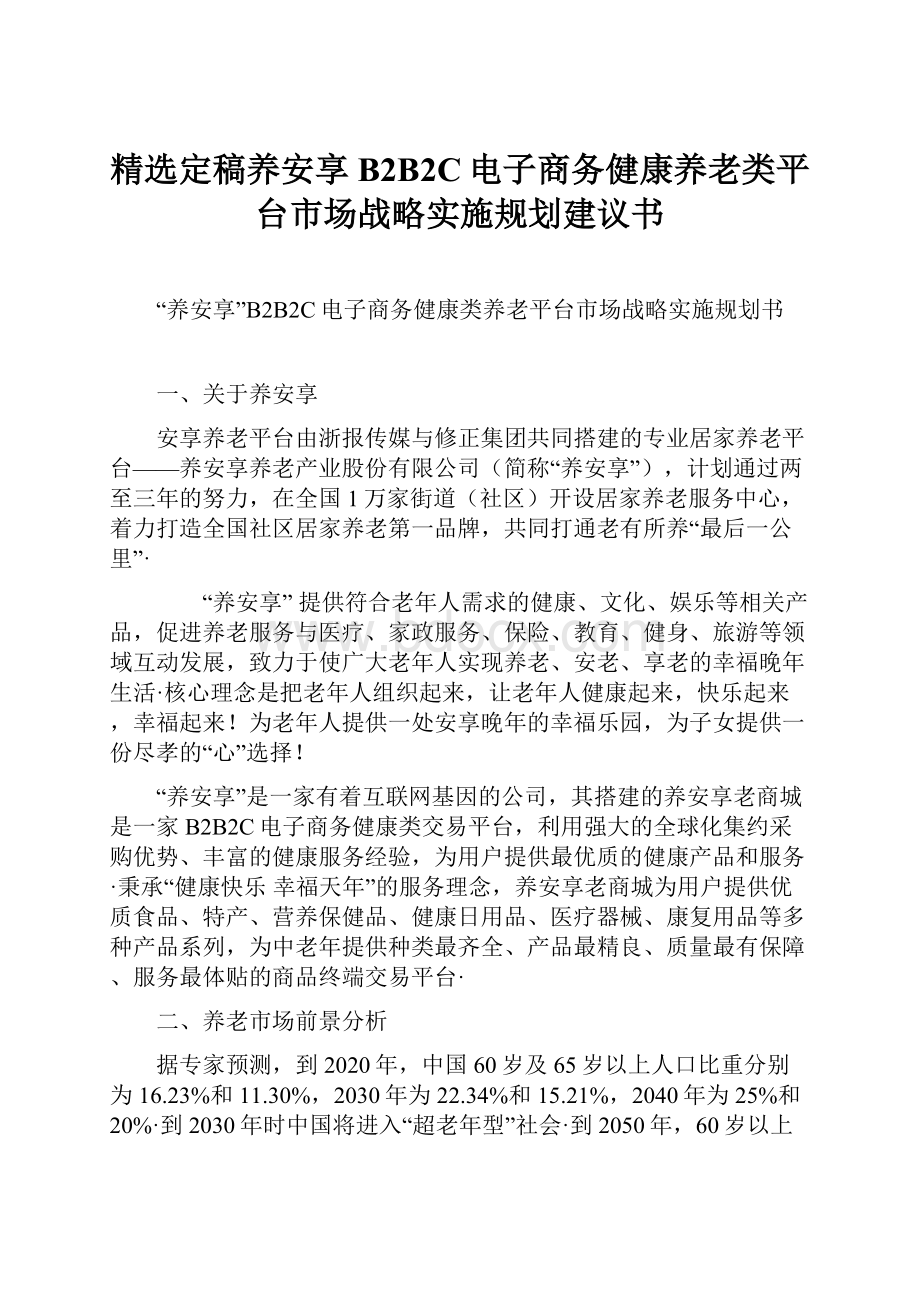 精选定稿养安享 B2B2C 电子商务健康养老类平台市场战略实施规划建议书

“养安享”B2B2C 电子商务健康类养老平台市场战略实施规划书

一、关于养安享

安享养老平台由浙报传媒与修正集团共同搭建的专业居家养老平台——养安享养老产业股份有限公司（简称“养安享”），计划通过两至三年的努力，在全国 1 万家街道（社区）开设居家养老服务中心，着力打造全国社区居家养老第一品牌，共同打通老有所养“最后一公里”·

“养安享” 提供符合老年人需求的健康、文化、娱乐等相关产品，促进养老服务与医疗、家政服务、保险、教育、健身、旅游等领域互动发展，致力于使广大老年人实现养老、安老、享老的幸福晚年生活·核心理念是把老年人组织起来，让老年人健康起来，快乐起来，幸福起来！为老年人提供一处安享晚年的幸福乐园，为子女提供一份尽孝的“心”选择！

“养安享”是一家有着互联网基因的公司，其搭建的养安享老商城是一家 B2B2C 电子商务健康类交易平台，利用强大的全球化集约采购优势、丰富的健康服务经验，为用户提供最优质的健康产品和服务·秉承“健康快乐 幸福天年”的服务理念，养安享老商城为用户提供优质食品、特产、营养保健品、健康日用品、医疗器械、康复用品等多种产品系列，为中老年提供种类最齐全、产品最精良、质量最有保障、服务最体贴的商品终端交易平台·

二、养老市场前景分析

据专家预测，到 2020 年，中国 60 岁及 65 岁以上人口比重分别为 16.23%和 11.30%，2030 年为 22.34%和 15.21%，2040 年为 25%和 20%·到 2030 年时中国将进入“超老年型”社会·到 2050 年，60 岁以上